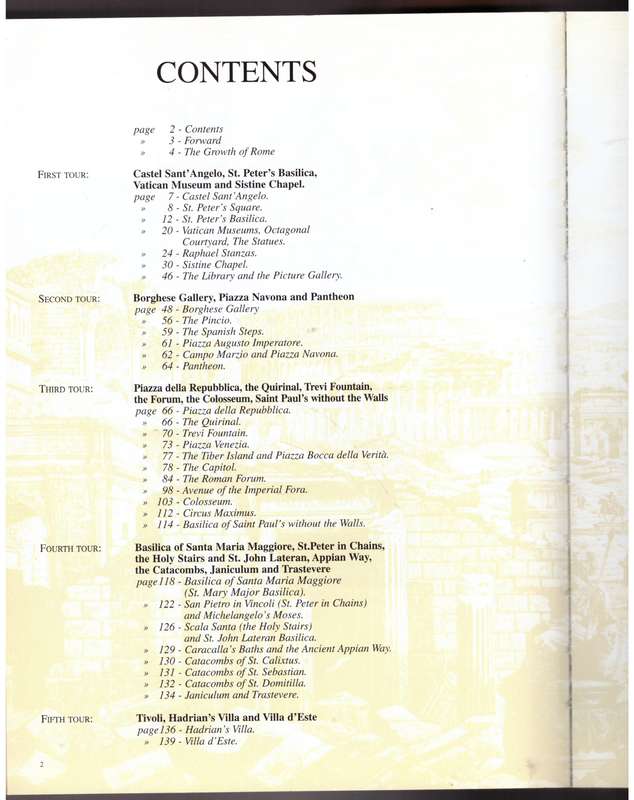 CONTENTS

page 2 - Contents
» 3 - Forward
» 4 - The Growth of Rome

FIRST TOUR:

Castel Sant'Angelo, St. Peter's Basilica, Vatican Museum and Sistine Chapel.
page 7 - Castel Sant'Angelo.
» 8 - St. Peter's Square.
» 12 - St. Peter's Basilica.
» 20 - Vatican Museums, Octagonal Courtyard, The Statues.
» 24 - Raphael Stanzas.
» 30 - Sistine Chapel.
» 46 - The Library and the Picture Gallery.

SECOND TOUR:

Borghese Gallery, Piazza Navona and Pantheon
page 48 - Borghese Gallery
» 56 - The Pincio.
» 59 - The Spanish Steps.
» 61 - Piazza Augusto Imperatore.
» 62 - Campo Marzio and Piazza Navona.
» 64 - Pantheon.

THIRD TOUR:

Piazza della Repubblica, the Quirinal, Trevi Fountain, the Forum, the Colosseum, Saint Paul's without the Walls
page 66 - Piazza della Repubblica.
» 66 - The Quirinal.
» 70 - Trevi Fountain.
» 73 - Piazza Venezia.
» 77 - The Tiber Island and Piazza Bocca della Verità.
» 78 - The Capitol.
» 84 - The Roman Forum.
» 98 - Avenue of the Imperial Fora.
» 103 - Colosseum.
» 112 - Circus Maximus.
» 114 - Basilica of Saint Paul's without the Walls.

FOURTH TOUR:

Basilica of Santa Maria Maggiore, St.Peter in Chains, the Holy Stairs and St. John Lateran, Appian Way, the Catacombs, Janiculum and Trastevere
page 118 - Basilica of Santa Maria Maggiore (St. Mary Major Basilica).
» 122 - San Pietro in Vincoli (St. Peter in Chains) and Michelangelo's Moses.
» 126 - Scala Santa (the Holy Stairs) and St. John Lateran Basilica.
» 129 - Caracalla's Baths and the Ancient Appian Way.
» 130 - Catacombs of St. Calixtus.
» 131 - Catacombs of St. Sebastian.
» 132 - Catacombs of St. Domitilla.
» 134 - Janiculum and Trastevere.

FIFTH TOUR:

Tivoli, Hadrian's Villa and Villa d'Este
page 136 - Hadrian's Villa.
» 139 - Villa d'Este.

2